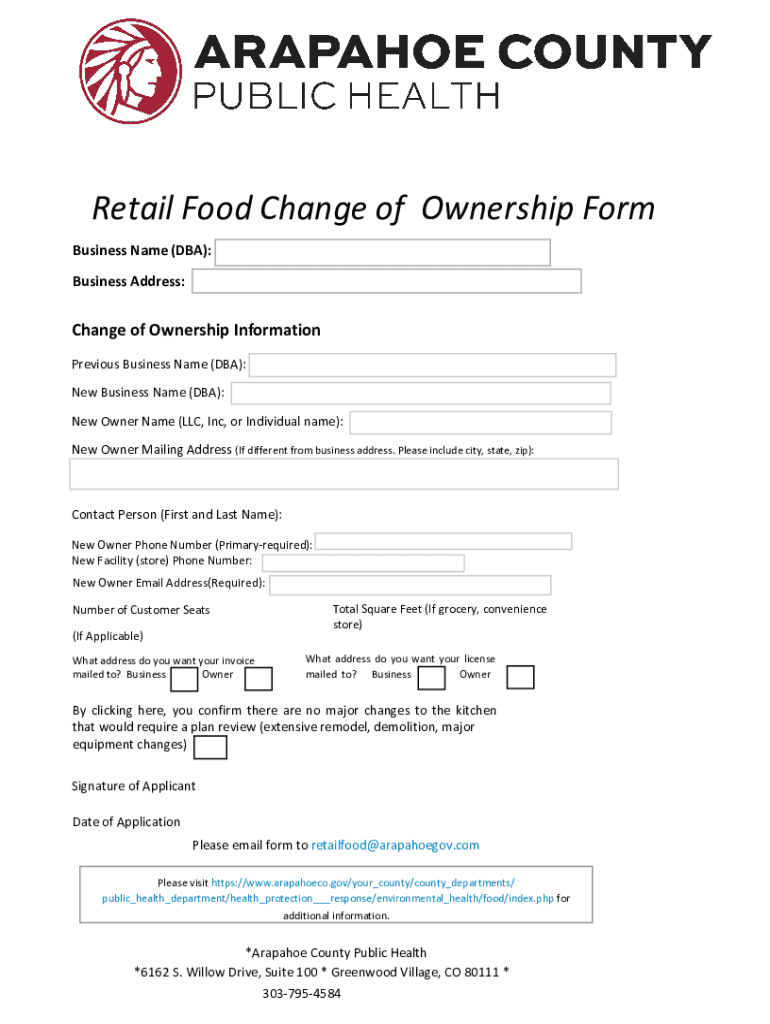 ARAPAHOE COUNTY
PUBLIC HEALTH

Retail Food Change of Ownership Form

Business Name (DBA):

Business Address:

Change of Ownership Information

Previous Business Name (DBA):

New Business Name (DBA):

New Owner Name (LLC, Inc, or Individual name):

New Owner Mailing Address (If different from business address. Please include city, state, zip):

Contact Person (First and Last Name):

New Owner Phone Number (Primary-required):
New Facility (store) Phone Number:

New Owner Email Address(Required):

Number of Customer Seats

(If Applicable)

Total Square Feet (If grocery, convenience store)

What address do you want your invoice mailed to? Business Owner

What address do you want your license mailed to? Business Owner

By clicking here, you confirm there are no major changes to the kitchen that would require a plan review (extensive remodel, demolition, major equipment changes)

Signature of Applicant

Date of Application

Please email form to retailfood@arapahoegov.com

Please visit https://www.arapahoeco.gov/your_county/county_departments/public_health_department/health_protection___response/environmental_health/food/index.php for additional information.

*Arapahoe County Public Health
*6162 S. Willow Drive, Suite 100 * Greenwood Village, CO 80111 *
303-795-4584